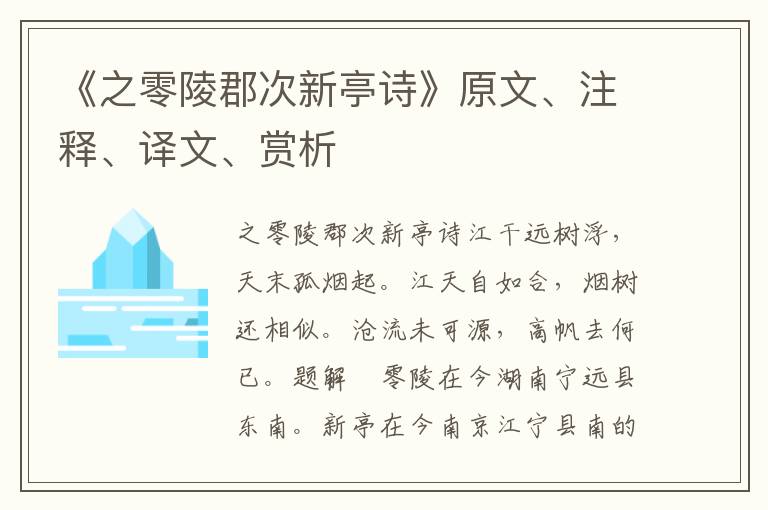 《之零陵郡次新亭诗》原文、注释、译文、赏析

之零陵郡次新亭诗江干远树浮，天末孤烟起。江天自如合，烟树还相似。沧流未可源，高帆去何已。题解　零陵在今湖南宁远县东南。新亭在今南京江宁县南的